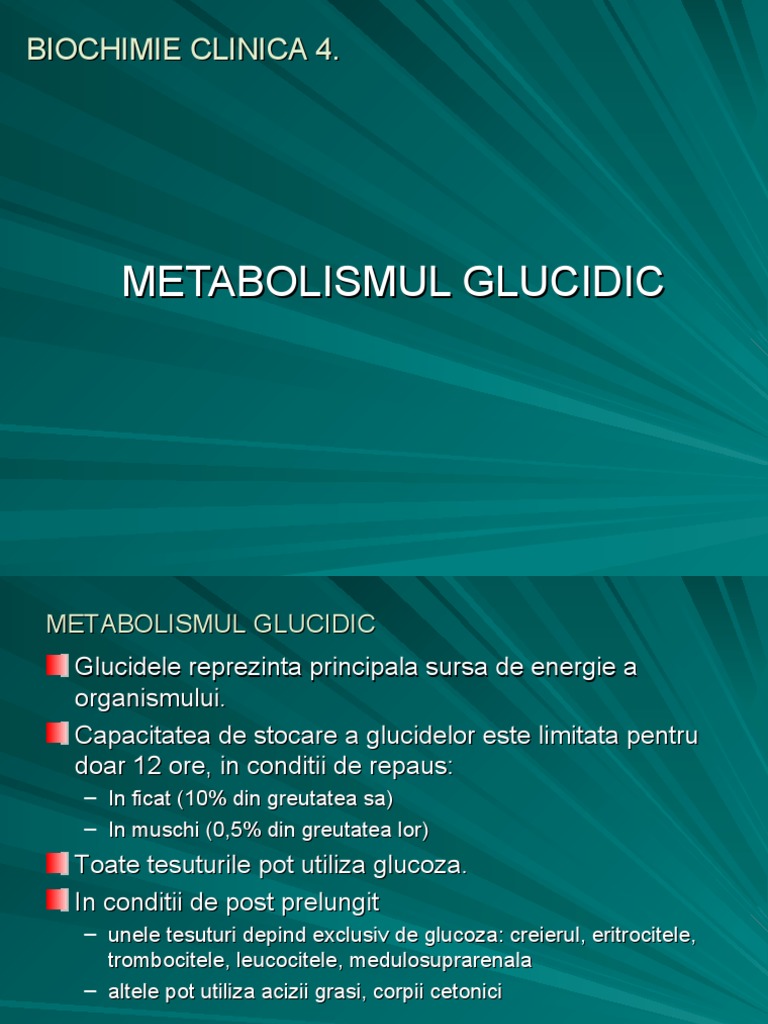 BIOCHIMIE CLINICA 4.

METABOLISMUL GLUCIDIC

METABOLISMUL GLUCIDIC

Glucidele reprezinta principala sursa de energie a organismului.

Capacitatea de stocare a glucidelor este limitata pentru doar 12 ore, in conditii de repaus:

– In ficat (10% din greutatea sa)

– In muschi (0,5% din greutatea lor)

Toate tesuturile pot utiliza glucoza.

In conditii de post prelungit

– unele tesuturi depind exclusiv de glucoza: creierul, eritrocitele, trombocitele, leucocitele, medulosuprarenala

– altele pot utiliza acizii grasi, corpii cetonici